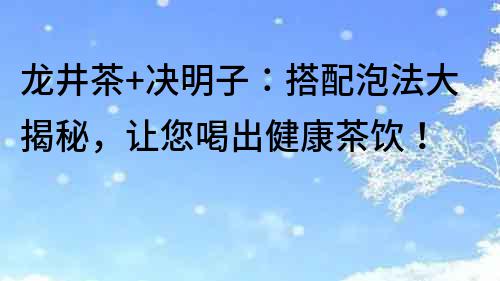 龙井茶+决明子：搭配泡法大揭秘，让您喝出健康茶饮！